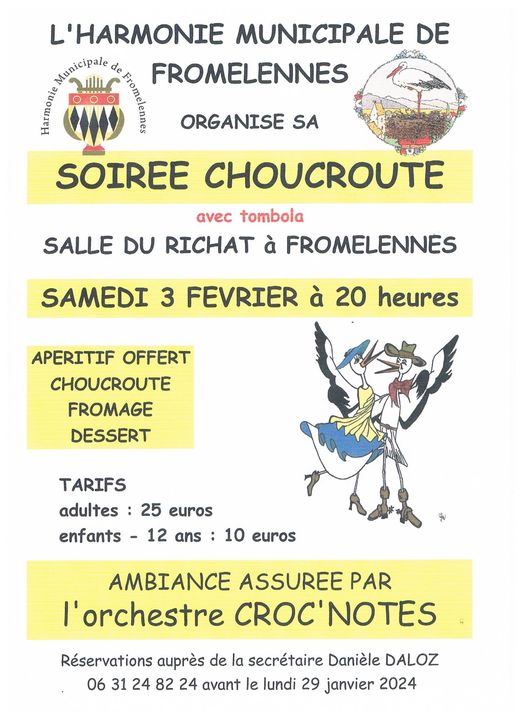 L'HARMONIE MUNICIPALE DE FROMELENNES

Harmonie Municipale de Fromelennes

ORGANISE SA

SOIREE CHOUCROUTE

avec tombola

SALLE DU RICHAT à FROMELENNES

SAMEDI 3 FEVRIER à 20 heures

APERITIF OFFERT
CHOUCROUTE
FROMAGE
DESSERT

TARIFS
adultes : 25 euros
enfants - 12 ans : 10 euros

AMBIANCE ASSUREE PAR
l'orchestre CROC'NOTES

Réservations auprès de la secrétaire Danièle DALOZ
06 31 24 82 24 avant le lundi 29 janvier 2024